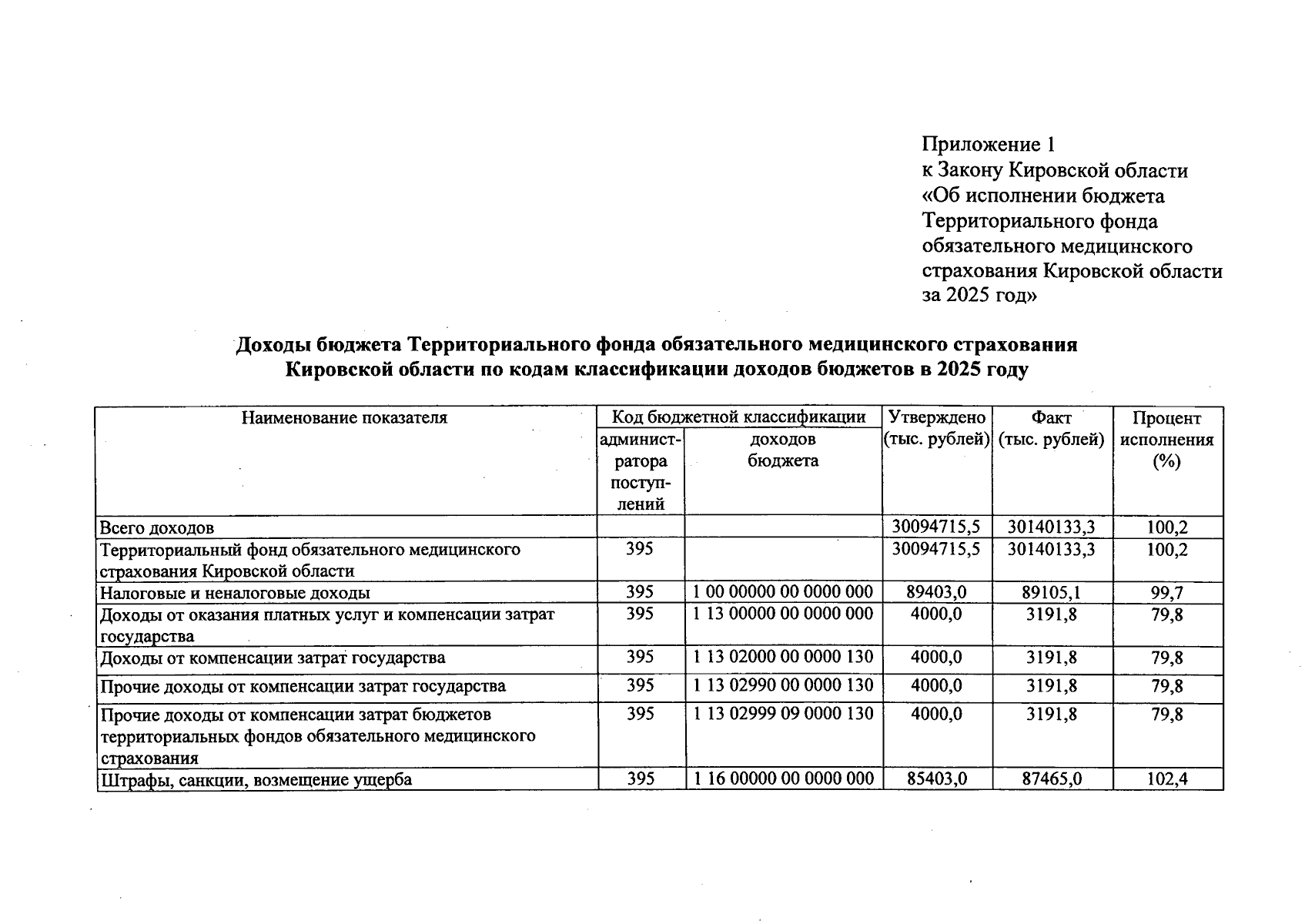 Приложение 1
к Закону Кировской области
«Об исполнении бюджета Территориального фонда обязательного медицинского страхования Кировской области за 2025 год»

Доходы бюджета Территориального фонда обязательного медицинского страхования Кировской области по кодам классификации доходов бюджетов в 2025 году

| Наименование показателя | Код бюджетной классификации: администратора поступлений | Код бюджетной классификации: доходов бюджета | Утверждено (тыс. рублей) | Факт (тыс. рублей) | Процент исполнения (%) |
|---|---|---|---|---|---|
| Всего доходов | | | 30094715,5 | 30140133,3 | 100,2 |
| Территориальный фонд обязательного медицинского страхования Кировской области | 395 | | 30094715,5 | 30140133,3 | 100,2 |
| Налоговые и неналоговые доходы | 395 | 1 00 00000 00 0000 000 | 89403,0 | 89105,1 | 99,7 |
| Доходы от оказания платных услуг и компенсации затрат государства | 395 | 1 13 00000 00 0000 000 | 4000,0 | 3191,8 | 79,8 |
| Доходы от компенсации затрат государства | 395 | 1 13 02000 00 0000 130 | 4000,0 | 3191,8 | 79,8 |
| Прочие доходы от компенсации затрат государства | 395 | 1 13 02990 00 0000 130 | 4000,0 | 3191,8 | 79,8 |
| Прочие доходы от компенсации затрат бюджетов территориальных фондов обязательного медицинского страхования | 395 | 1 13 02999 09 0000 130 | 4000,0 | 3191,8 | 79,8 |
| Штрафы, санкции, возмещение ущерба | 395 | 1 16 00000 00 0000 000 | 85403,0 | 87465,0 | 102,4 |